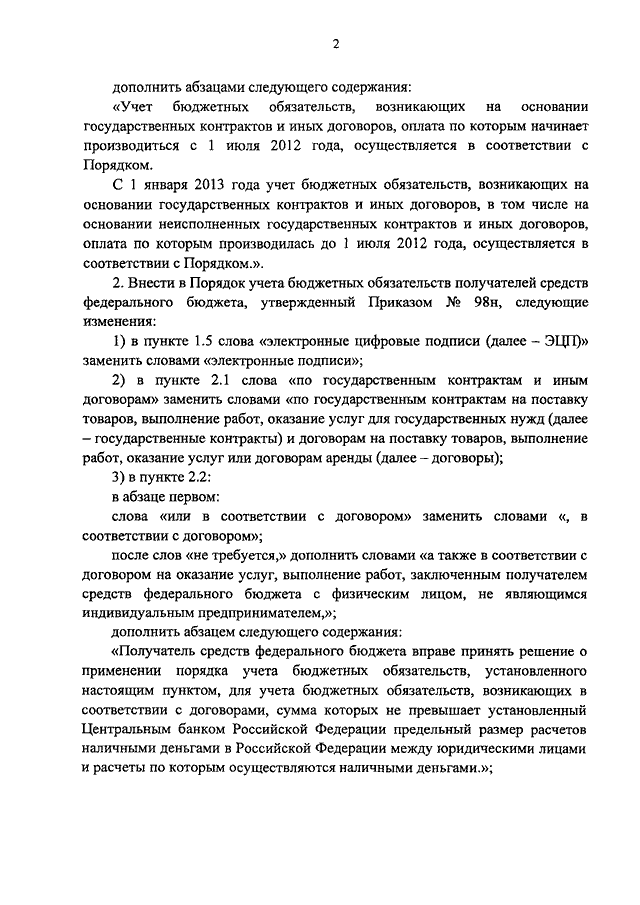 2

дополнить абзацами следующего содержания:

«Учет бюджетных обязательств, возникающих на основании государственных контрактов и иных договоров, оплата по которым начинает производиться с 1 июля 2012 года, осуществляется в соответствии с Порядком.

С 1 января 2013 года учет бюджетных обязательств, возникающих на основании государственных контрактов и иных договоров, в том числе на основании неисполненных государственных контрактов и иных договоров, оплата по которым производилась до 1 июля 2012 года, осуществляется в соответствии с Порядком.».

2. Внести в Порядок учета бюджетных обязательств получателей средств федерального бюджета, утвержденный Приказом № 98н, следующие изменения:

1) в пункте 1.5 слова «электронные цифровые подписи (далее – ЭЦП)» заменить словами «электронные подписи»;

2) в пункте 2.1 слова «по государственным контрактам и иным договорам» заменить словами «по государственным контрактам на поставку товаров, выполнение работ, оказание услуг для государственных нужд (далее – государственные контракты) и договорам на поставку товаров, выполнение работ, оказание услуг или договорам аренды (далее – договоры);

3) в пункте 2.2:

в абзаце первом:

слова «или в соответствии с договором» заменить словами «, в соответствии с договором»;

после слов «не требуется,» дополнить словами «а также в соответствии с договором на оказание услуг, выполнение работ, заключенным получателем средств федерального бюджета с физическим лицом, не являющимся индивидуальным предпринимателем,»;

дополнить абзацем следующего содержания:

«Получатель средств федерального бюджета вправе принять решение о применении порядка учета бюджетных обязательств, установленного настоящим пунктом, для учета бюджетных обязательств, возникающих в соответствии с договорами, сумма которых не превышает установленный Центральным банком Российской Федерации предельный размер расчетов наличными деньгами в Российской Федерации между юридическими лицами и расчеты по которым осуществляются наличными деньгами.»;